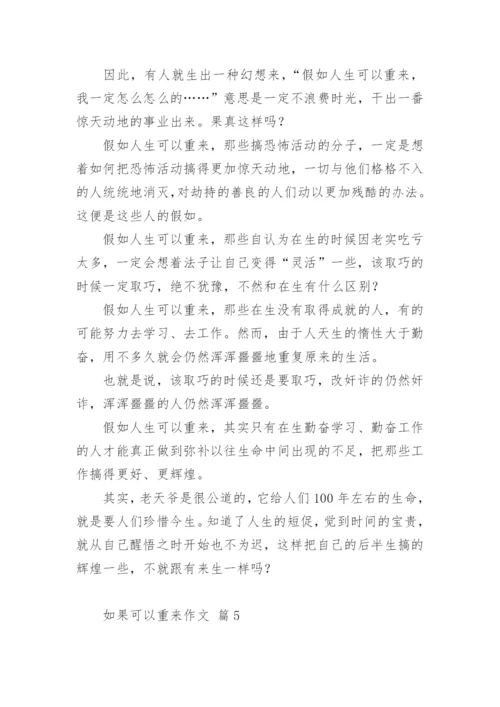 因此，有人就生出一种幻想来，“假如人生可以重来，我一定怎么怎么的……”意思是一定不浪费时光，干出一番惊天动地的事业出来。果真这样吗？

假如人生可以重来，那些搞恐怖活动的分子，一定是想着如何把恐怖活动搞得更加惊天动地，一切与他们格格不入的人统统地消灭，对劫持的善良的人们动以更加残酷的办法。这便是这些人的假如。

假如人生可以重来，那些自认为在生的时候因老实吃亏太多，一定会想着法子让自己变得“灵活”一些，该取巧的时候一定取巧，绝不犹豫，不然和在生有什么区别？

假如人生可以重来，那些在生没有取得成就的人，有的可能努力去学习、去工作。然而，由于人天生的惰性大于勤奋，用不多久就会仍然浑浑噩噩地重复原来的生活。

也就是说，该取巧的时候还是要取巧，改奸诈的仍然奸诈，浑浑噩噩的人仍然浑浑噩噩。

假如人生可以重来，其实只有在生勤奋学习、勤奋工作的人才能真正做到弥补以往生命中间出现的不足，把那些工作搞得更好、更辉煌。

其实，老天爷是很公道的，它给人们100年左右的生命，就是要人们珍惜今生。知道了人生的短促，觉到时间的宝贵，就从自己醒悟之时开始也不为迟，这样把自己的后半生搞的辉煌一些，不就跟有来生一样吗？

如果可以重来作文 篇5